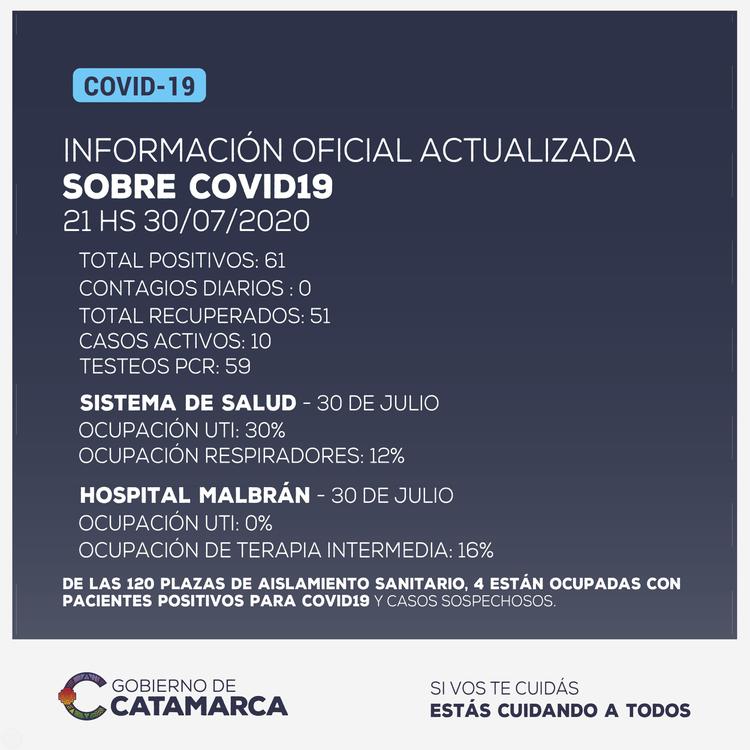 COVID-19

INFORMACIÓN OFICIAL ACTUALIZADA
SOBRE COVID19
21 HS 30/07/2020

TOTAL POSITIVOS: 61
CONTAGIOS DIARIOS : 0
TOTAL RECUPERADOS: 51
CASOS ACTIVOS: 10
TESTEOS PCR: 59

SISTEMA DE SALUD - 30 DE JULIO
OCUPACIÓN UTI: 30%
OCUPACIÓN RESPIRADORES: 12%

HOSPITAL MALBRÁN - 30 DE JULIO
OCUPACIÓN UTI: 0%
OCUPACIÓN DE TERAPIA INTERMEDIA: 16%

DE LAS 120 PLAZAS DE AISLAMIENTO SANITARIO, 4 ESTÁN OCUPADAS CON PACIENTES POSITIVOS PARA COVID19 Y CASOS SOSPECHOSOS.

GOBIERNO DE
CATAMARCA

SI VOS TE CUIDÁS
ESTÁS CUIDANDO A TODOS